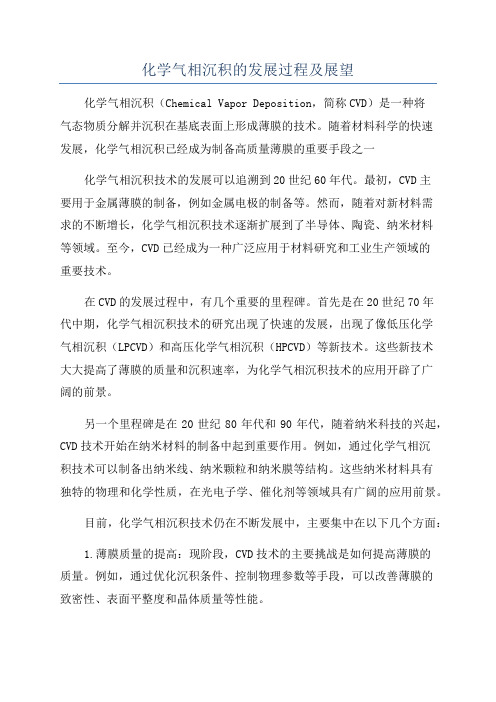 化学气相沉积的发展过程及展望

化学气相沉积（Chemical Vapor Deposition，简称CVD）是一种将气态物质分解并沉积在基底表面上形成薄膜的技术。随着材料科学的快速发展，化学气相沉积已经成为制备高质量薄膜的重要手段之一

化学气相沉积技术的发展可以追溯到20世纪60年代。最初，CVD主要用于金属薄膜的制备，例如金属电极的制备等。然而，随着对新材料需求的不断增长，化学气相沉积技术逐渐扩展到了半导体、陶瓷、纳米材料等领域。至今，CVD已经成为一种广泛应用于材料研究和工业生产领域的重要技术。

在CVD的发展过程中，有几个重要的里程碑。首先是在20世纪70年代中期，化学气相沉积技术的研究出现了快速的发展，出现了像低压化学气相沉积（LPCVD）和高压化学气相沉积（HPCVD）等新技术。这些新技术大大提高了薄膜的质量和沉积速率，为化学气相沉积技术的应用开辟了广阔的前景。

另一个里程碑是在20世纪80年代和90年代，随着纳米科技的兴起，CVD技术开始在纳米材料的制备中起到重要作用。例如，通过化学气相沉积技术可以制备出纳米线、纳米颗粒和纳米膜等结构。这些纳米材料具有独特的物理和化学性质，在光电子学、催化剂等领域具有广阔的应用前景。

目前，化学气相沉积技术仍在不断发展中，主要集中在以下几个方面：

1.薄膜质量的提高：现阶段，CVD技术的主要挑战是如何提高薄膜的质量。例如，通过优化沉积条件、控制物理参数等手段，可以改善薄膜的致密性、表面平整度和晶体质量等性能。